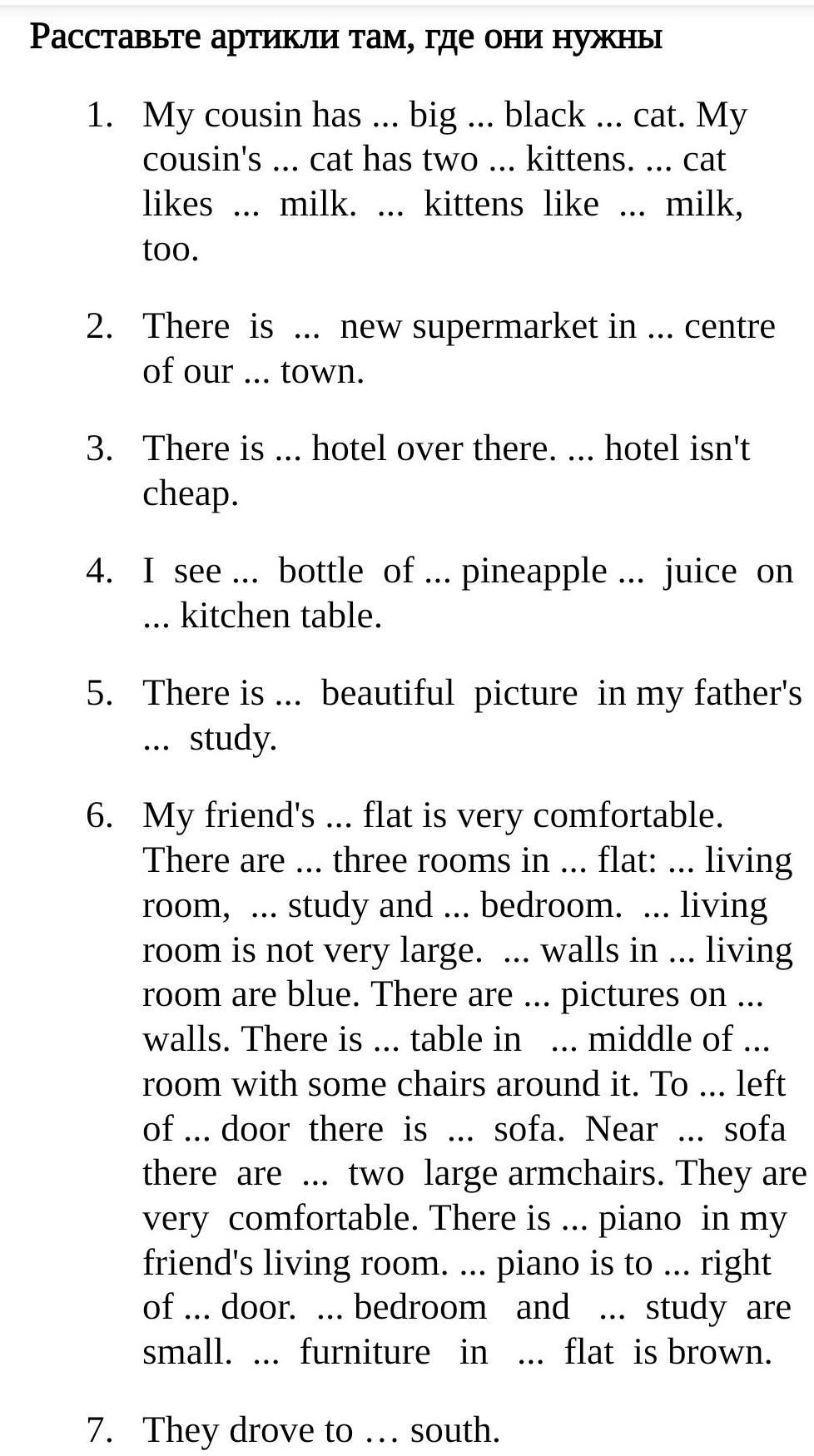 Расставьте артикли там, где они нужны

1. My cousin has ... big ... black ... cat. My cousin's ... cat has two ... kittens. ... cat likes ... milk. ... kittens like ... milk, too.

2. There is ... new supermarket in ... centre of our ... town.

3. There is ... hotel over there. ... hotel isn't cheap.

4. I see ... bottle of ... pineapple ... juice on ... kitchen table.

5. There is ... beautiful picture in my father's ... study.

6. My friend's ... flat is very comfortable. There are ... three rooms in ... flat: ... living room, ... study and ... bedroom. ... living room is not very large. ... walls in ... living room are blue. There are ... pictures on ... walls. There is ... table in ... middle of ... room with some chairs around it. To ... left of ... door there is ... sofa. Near ... sofa there are ... two large armchairs. They are very comfortable. There is ... piano in my friend's living room. ... piano is to ... right of ... door. ... bedroom and ... study are small. ... furniture in ... flat is brown.

7. They drove to … south.